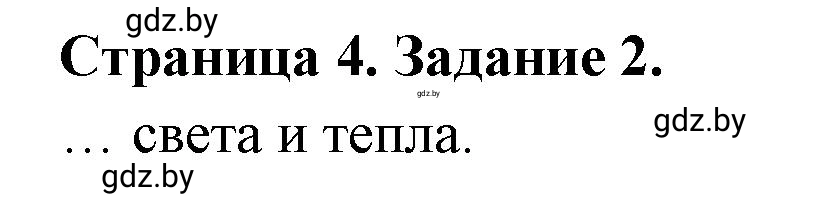 gdz.by

Страница 4. Задание 2.

gdz.by

… света и тепла.

gdz.by

gdz.by